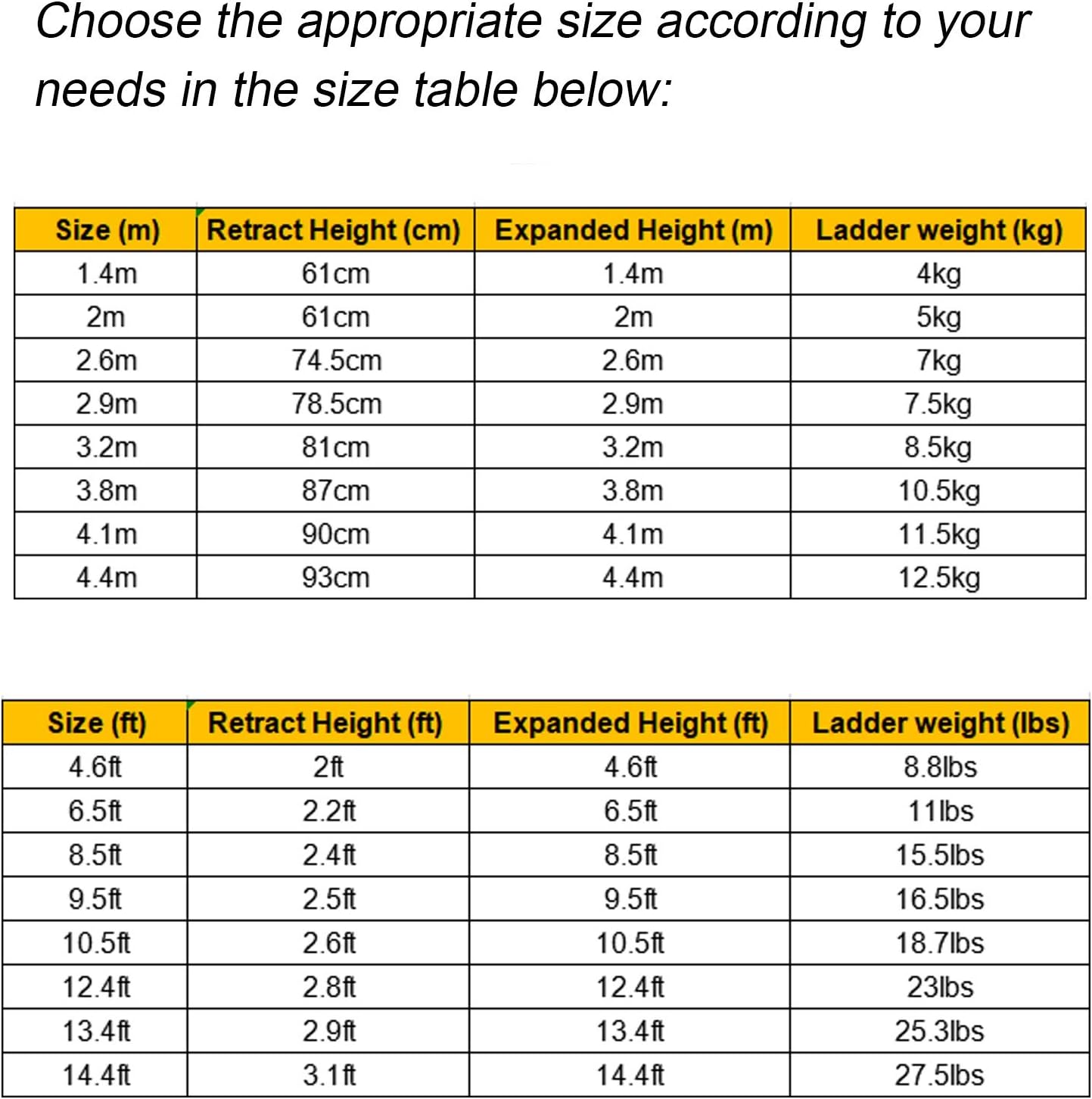 Choose the appropriate size according to your needs in the size table below:

| Size (m) | Retract Height (cm) | Expanded Height (m) | Ladder weight (kg) |
|---|---|---|---|
| 1.4m | 61cm | 1.4m | 4kg |
| 2m | 61cm | 2m | 5kg |
| 2.6m | 74.5cm | 2.6m | 7kg |
| 2.9m | 78.5cm | 2.9m | 7.5kg |
| 3.2m | 81cm | 3.2m | 8.5kg |
| 3.8m | 87cm | 3.8m | 10.5kg |
| 4.1m | 90cm | 4.1m | 11.5kg |
| 4.4m | 93cm | 4.4m | 12.5kg |

| Size (ft) | Retract Height (ft) | Expanded Height (ft) | Ladder weight (lbs) |
|---|---|---|---|
| 4.6ft | 2ft | 4.6ft | 8.8lbs |
| 6.5ft | 2.2ft | 6.5ft | 11lbs |
| 8.5ft | 2.4ft | 8.5ft | 15.5lbs |
| 9.5ft | 2.5ft | 9.5ft | 16.5lbs |
| 10.5ft | 2.6ft | 10.5ft | 18.7lbs |
| 12.4ft | 2.8ft | 12.4ft | 23lbs |
| 13.4ft | 2.9ft | 13.4ft | 25.3lbs |
| 14.4ft | 3.1ft | 14.4ft | 27.5lbs |